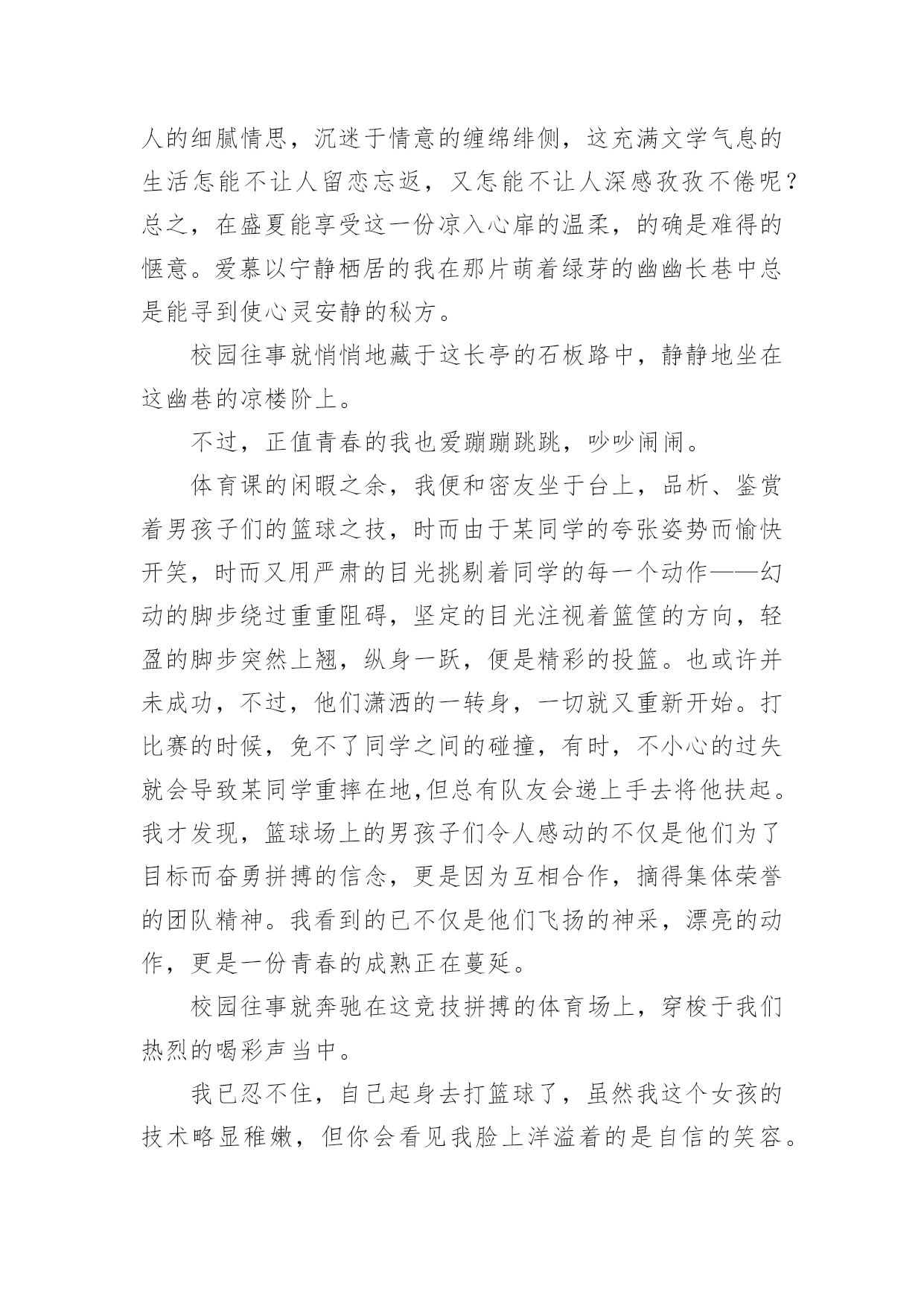 人的细腻情思，沉迷于情意的缠绵绯侧，这充满文学气息的生活怎能不让人留恋忘返，又怎能不让人深感孜孜不倦呢？总之，在盛夏能享受这一份凉入心扉的温柔，的确是难得的惬意。爱慕以宁静栖居的我在那片萌着绿芽的幽幽长巷中总是能寻到使心灵安静的秘方。

校园往事就悄悄地藏于这长亭的石板路中，静静地坐在这幽巷的凉楼阶上。

不过，正值青春的我也爱蹦蹦跳跳，吵吵闹闹。

体育课的闲暇之余，我便和密友坐于台上，品析、鉴赏着男孩子们的篮球之技，时而由于某同学的夸张姿势而愉快开笑，时而又用严肃的目光挑剔着同学的每一个动作——幻动的脚步绕过重重阻碍，坚定的目光注视着篮筐的方向，轻盈的脚步突然上翘，纵身一跃，便是精彩的投篮。也或许并未成功，不过，他们潇洒的一转身，一切就又重新开始。打比赛的时候，免不了同学之间的碰撞，有时，不小心的过失就会导致某同学重摔在地,但总有队友会递上手去将他扶起。我才发现，篮球场上的男孩子们令人感动的不仅是他们为了目标而奋勇拼搏的信念，更是因为互相合作，摘得集体荣誉的团队精神。我看到的已不仅是他们飞扬的神采，漂亮的动作，更是一份青春的成熟正在蔓延。

校园往事就奔驰在这竞技拼搏的体育场上，穿梭于我们热烈的喝彩声当中。

我已忍不住，自己起身去打篮球了，虽然我这个女孩的技术略显稚嫩，但你会看见我脸上洋溢着的是自信的笑容。